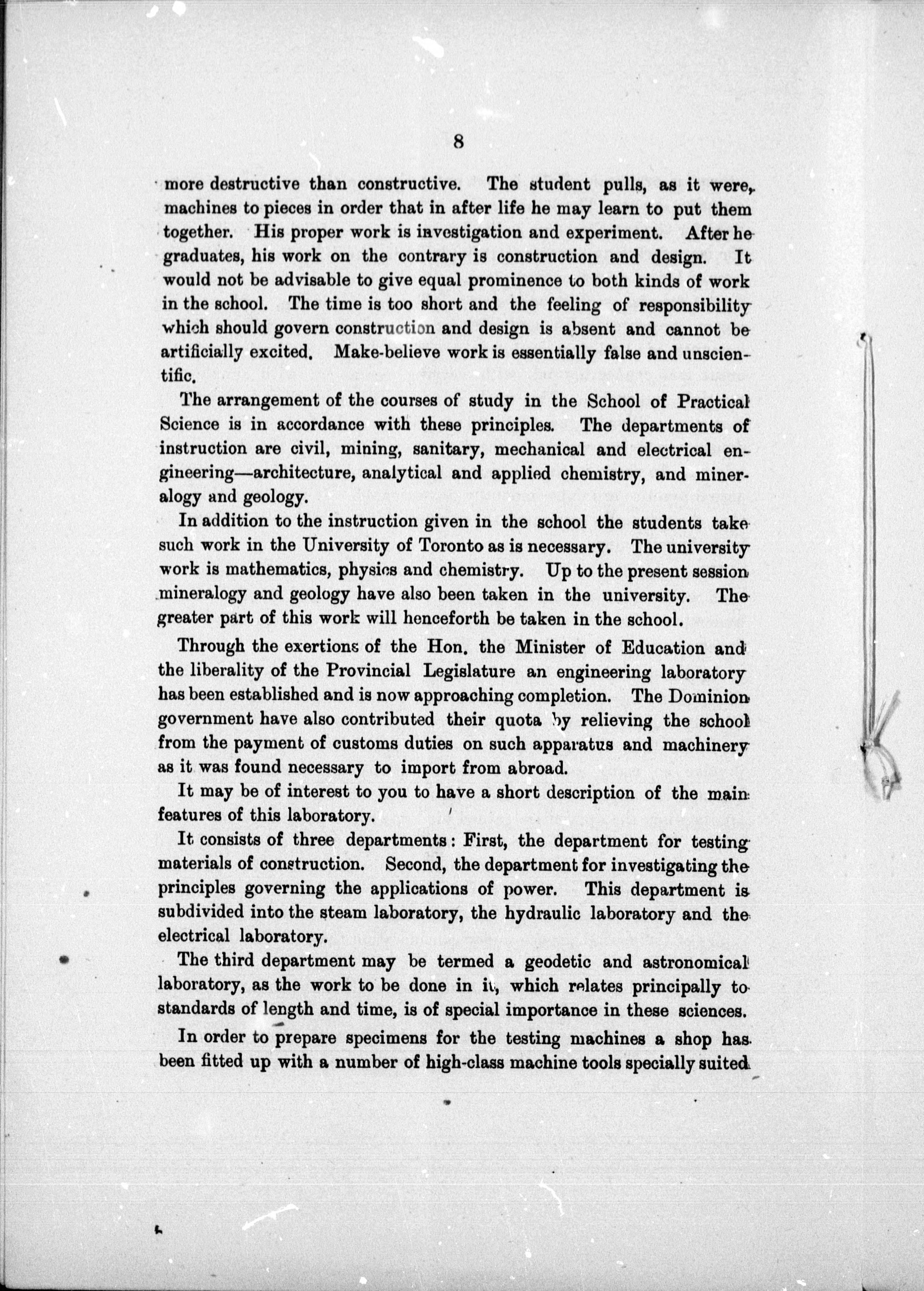 8

more destructive than constructive. The student pulls, as it were, machines to pieces in order that in after life he may learn to put them together. His proper work is investigation and experiment. After he graduates, his work on the contrary is construction and design. It would not be advisable to give equal prominence to both kinds of work in the school. The time is too short and the feeling of responsibility which should govern construction and design is absent and cannot be artificially excited. Make-believe work is essentially false and unscientific.

The arrangement of the courses of study in the School of Practical Science is in accordance with these principles. The departments of instruction are civil, mining, sanitary, mechanical and electrical engineering—architecture, analytical and applied chemistry, and mineralogy and geology.

In addition to the instruction given in the school the students take such work in the University of Toronto as is necessary. The university work is mathematics, physics and chemistry. Up to the present session mineralogy and geology have also been taken in the university. The greater part of this work will henceforth be taken in the school.

Through the exertions of the Hon. the Minister of Education and the liberality of the Provincial Legislature an engineering laboratory has been established and is now approaching completion. The Dominion government have also contributed their quota by relieving the school from the payment of customs duties on such apparatus and machinery as it was found necessary to import from abroad.

It may be of interest to you to have a short description of the main features of this laboratory.

It consists of three departments: First, the department for testing materials of construction. Second, the department for investigating the principles governing the applications of power. This department is subdivided into the steam laboratory, the hydraulic laboratory and the electrical laboratory.

The third department may be termed a geodetic and astronomical laboratory, as the work to be done in it, which relates principally to standards of length and time, is of special importance in these sciences.

In order to prepare specimens for the testing machines a shop has been fitted up with a number of high-class machine tools specially suited